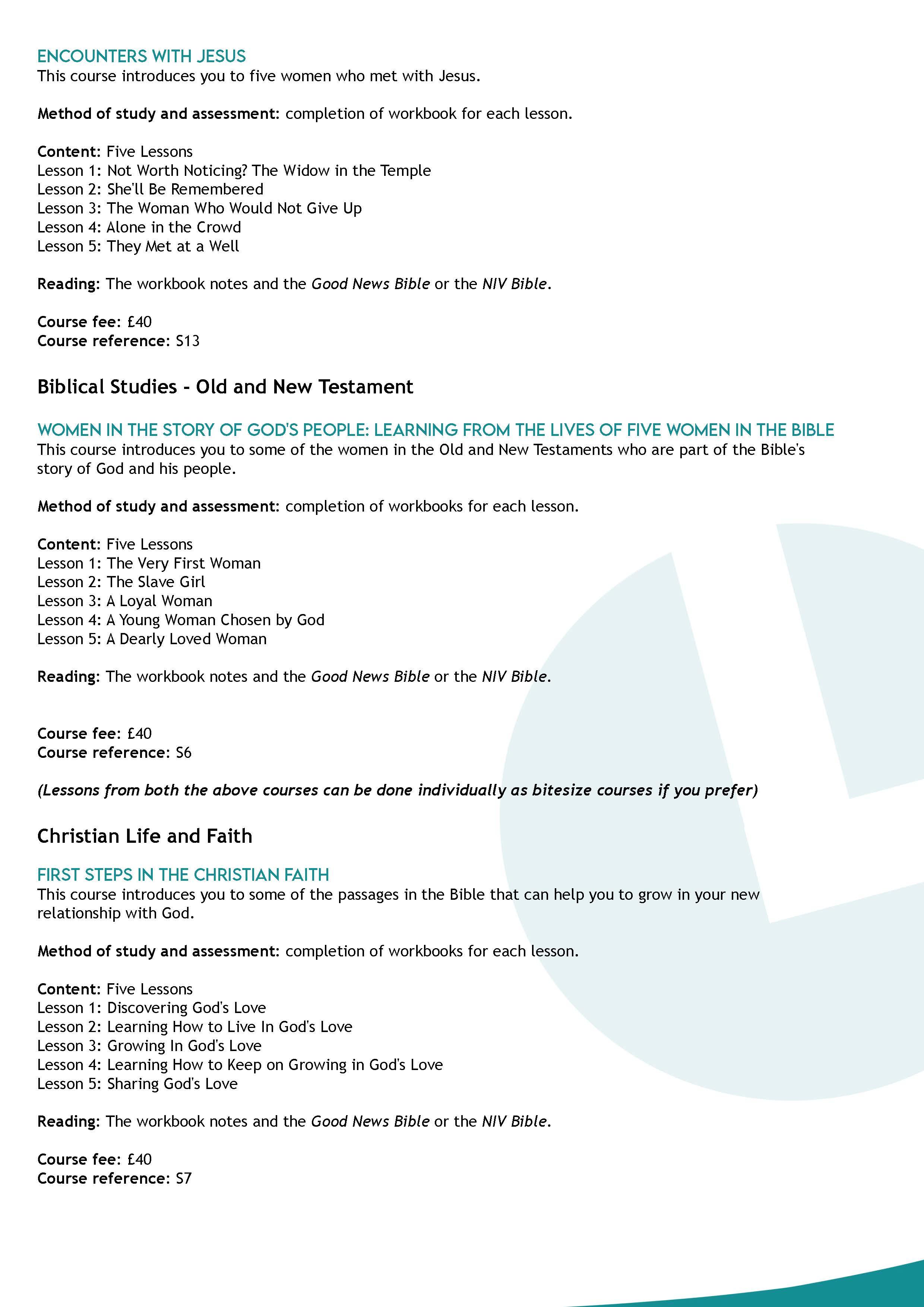 ENCOUNTERS WITH JESUS
This course introduces you to five women who met with Jesus.

Method of study and assessment: completion of workbook for each lesson.

Content: Five Lessons
Lesson 1: Not Worth Noticing? The Widow in the Temple
Lesson 2: She'll Be Remembered
Lesson 3: The Woman Who Would Not Give Up
Lesson 4: Alone in the Crowd
Lesson 5: They Met at a Well

Reading: The workbook notes and the Good News Bible or the NIV Bible.

Course fee: £40
Course reference: S13

Biblical Studies - Old and New Testament

WOMEN IN THE STORY OF GOD'S PEOPLE: LEARNING FROM THE LIVES OF FIVE WOMEN IN THE BIBLE
This course introduces you to some of the women in the Old and New Testaments who are part of the Bible's story of God and his people.

Method of study and assessment: completion of workbooks for each lesson.

Content: Five Lessons
Lesson 1: The Very First Woman
Lesson 2: The Slave Girl
Lesson 3: A Loyal Woman
Lesson 4: A Young Woman Chosen by God
Lesson 5: A Dearly Loved Woman

Reading: The workbook notes and the Good News Bible or the NIV Bible.

Course fee: £40
Course reference: S6

(Lessons from both the above courses can be done individually as bitesize courses if you prefer)

Christian Life and Faith

FIRST STEPS IN THE CHRISTIAN FAITH
This course introduces you to some of the passages in the Bible that can help you to grow in your new relationship with God.

Method of study and assessment: completion of workbooks for each lesson.

Content: Five Lessons
Lesson 1: Discovering God's Love
Lesson 2: Learning How to Live In God's Love
Lesson 3: Growing In God's Love
Lesson 4: Learning How to Keep on Growing in God's Love
Lesson 5: Sharing God's Love

Reading: The workbook notes and the Good News Bible or the NIV Bible.

Course fee: £40
Course reference: S7